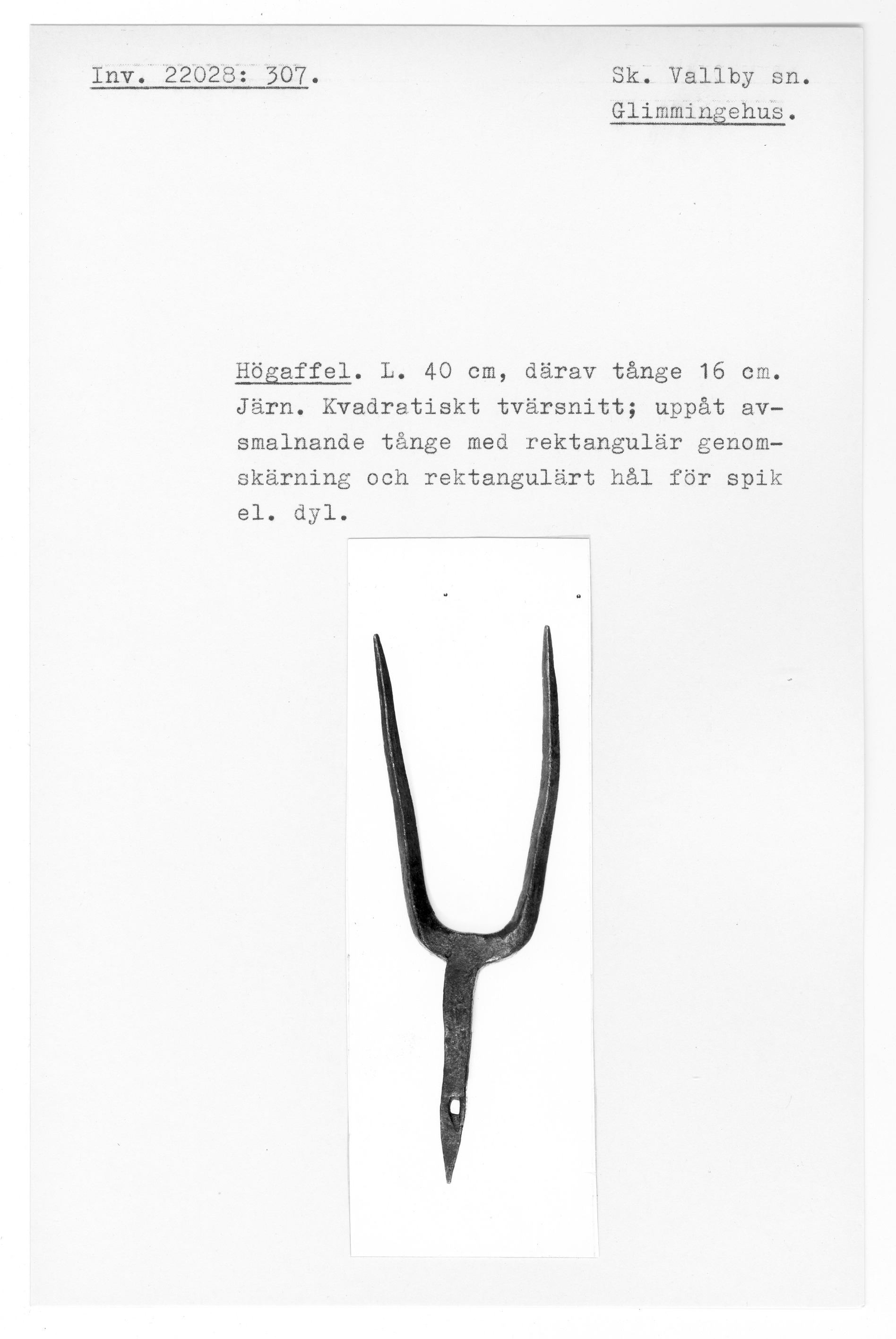 Inv. 22028: 307.

Sk. Vallby sn.
Glimmingehus.

Högaffel. L. 40 cm, därav tånge 16 cm. Järn. Kvadratiskt tvärsnitt; uppåt avsmalnande tånge med rektangulär genomskärning och rektangulärt hål för spik el. dyl.